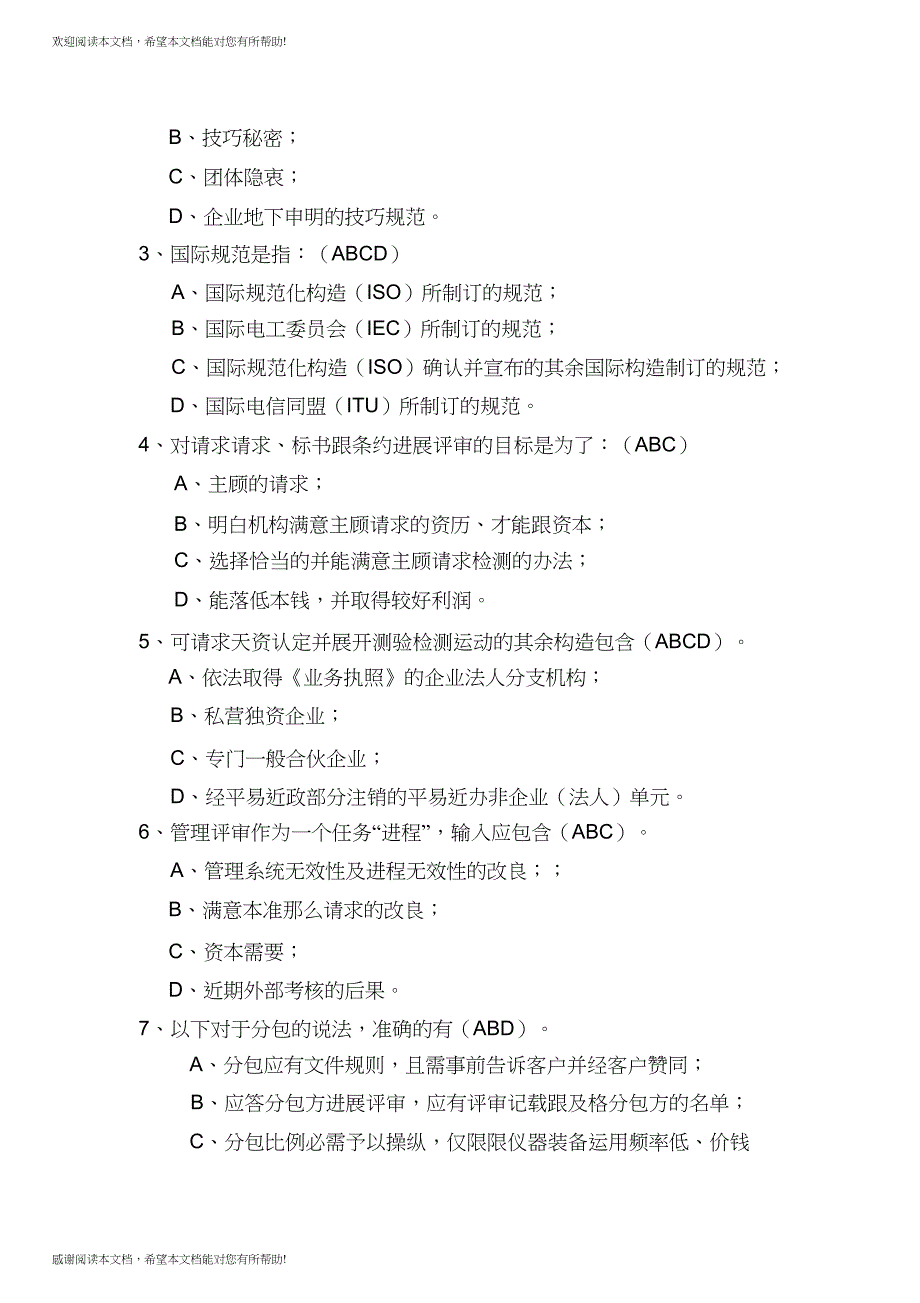 欢迎阅读本文档，希望本文档能对您有所帮助!

B、技巧秘密；

C、团体隐衷；

D、企业地下申明的技巧规范。

3、国际规范是指：（ABCD）

A、国际规范化构造（ISO）所制订的规范；

B、国际电工委员会（IEC）所制订的规范；

C、国际规范化构造（ISO）确认并宣布的其余国际构造制订的规范；

D、国际电信同盟（ITU）所制订的规范。

4、对请求请求、标书跟条约进展评审的目标是为了：（ABC）

A、主顾的请求；

B、明白机构满意主顾请求的资历、才能跟资本；

C、选择恰当的并能满意主顾请求检测的办法；

D、能落低本钱，并取得较好利润。

5、可请求天资认定并展开测验检测运动的其余构造包含（ABCD）。

A、依法取得《业务执照》的企业法人分支机构；

B、私营独资企业；

C、专门一般合伙企业；

D、经平易近政部分注销的平易近办非企业（法人）单元。

6、管理评审作为一个任务“进程”，输入应包含（ABC）。

A、管理系统无效性及进程无效性的改良；；

B、满意本准那么请求的改良；

C、资本需要；

D、近期外部考核的后果。

7、以下对于分包的说法，准确的有（ABD）。

A、分包应有文件规则，且需事前告诉客户并经客户赞同；

B、应答分包方进展评审，应有评审记载跟及格分包方的名单；

C、分包比例必需予以操纵，仅限限仪器装备运用频率低、价钱

感谢阅读本文档，希望本文档能对您有所帮助!